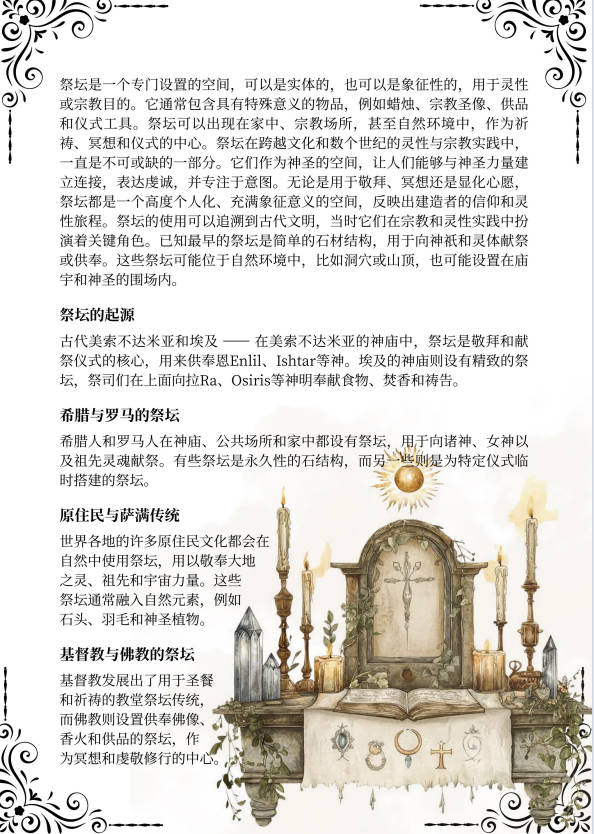 祭坛是一个专门设置的空间，可以是实体的，也可以是象征性的，用于灵性或宗教目的。它通常包含具有特殊意义的物品，例如蜡烛、宗教圣像、供品和仪式工具。祭坛可以出现在家中、宗教场所，甚至自然环境中，作为祈祷、冥想和仪式的中心。祭坛在跨越文化和数个世纪的灵性与宗教实践中，一直是不可或缺的一部分。它们作为神圣的空间，让人们能够与神圣力量建立连接，表达虔诚，并专注于意图。无论是用于敬拜、冥想还是显化心愿，祭坛都是一个高度个人化、充满象征意义的空间，反映出建造者的信仰和灵性旅程。祭坛的使用可以追溯到古代文明，当时它们在宗教和灵性实践中扮演着关键角色。已知最早的祭坛是简单的石材结构，用于向神祇和灵体献祭或供奉。这些祭坛可能位于自然环境中，比如洞穴或山顶，也可能设置在庙宇和神圣的围场内。

祭坛的起源

古代美索不达米亚和埃及 —— 在美索不达米亚的神庙中，祭坛是敬拜和献祭仪式的核心，用来供奉恩Enlil、Ishtar等神。埃及的神庙则设有精致的祭坛，祭司们在上面向拉Ra、Osiris等神明奉献食物、焚香和祷告。

希腊与罗马的祭坛

希腊人和罗马人在神庙、公共场所和家中都设有祭坛，用于向诸神、女神以及祖先灵魂献祭。有些祭坛是永久性的石结构，而另一些则是为特定仪式临时搭建的祭坛。

原住民与萨满传统

世界各地的许多原住民文化都会在自然中使用祭坛，用以敬奉大地之灵、祖先和宇宙力量。这些祭坛通常融入自然元素，例如石头、羽毛和神圣植物。

基督教与佛教的祭坛

基督教发展出了用于圣餐和祈祷的教堂祭坛传统，而佛教则设置供奉佛像、香火和供品的祭坛，作为冥想和虔敬修行的中心。